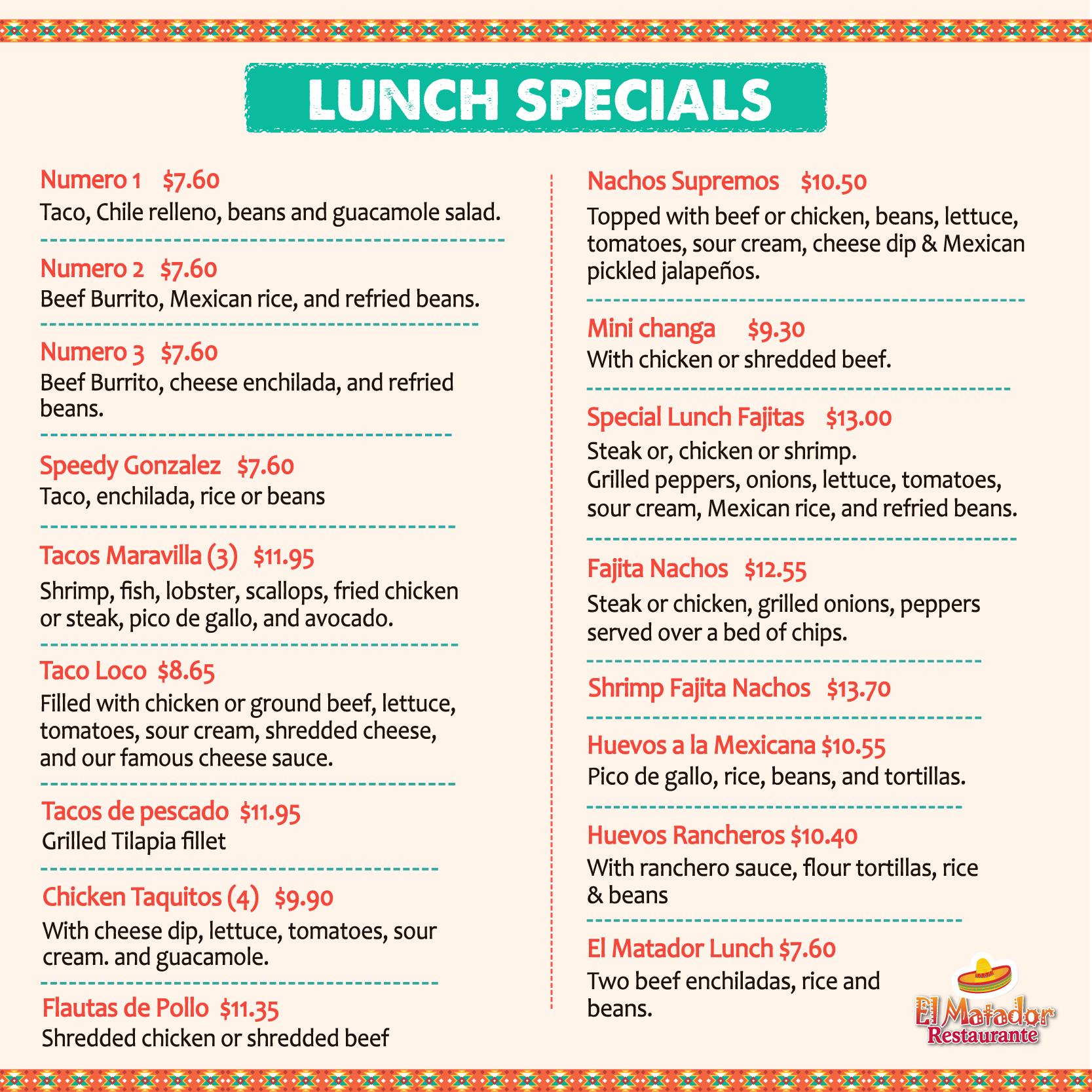 LUNCH SPECIALS

Numero 1 $7.60
Taco, Chile relleno, beans and guacamole salad.

Numero 2 $7.60
Beef Burrito, Mexican rice, and refried beans.

Numero 3 $7.60
Beef Burrito, cheese enchilada, and refried beans.

Speedy Gonzalez $7.60
Taco, enchilada, rice or beans

Tacos Maravilla (3) $11.95
Shrimp, fish, lobster, scallops, fried chicken or steak, pico de gallo, and avocado.

Taco Loco $8.65
Filled with chicken or ground beef, lettuce, tomatoes, sour cream, shredded cheese, and our famous cheese sauce.

Tacos de pescado $11.95
Grilled Tilapia fillet

Chicken Taquitos (4) $9.90
With cheese dip, lettuce, tomatoes, sour cream. and guacamole.

Flautas de Pollo $11.35
Shredded chicken or shredded beef

Nachos Supremos $10.50
Topped with beef or chicken, beans, lettuce, tomatoes, sour cream, cheese dip & Mexican pickled jalapeños.

Mini changa $9.30
With chicken or shredded beef.

Special Lunch Fajitas $13.00
Steak or, chicken or shrimp.
Grilled peppers, onions, lettuce, tomatoes, sour cream, Mexican rice, and refried beans.

Fajita Nachos $12.55
Steak or chicken, grilled onions, peppers served over a bed of chips.

Shrimp Fajita Nachos $13.70

Huevos a la Mexicana $10.55
Pico de gallo, rice, beans, and tortillas.

Huevos Rancheros $10.40
With ranchero sauce, flour tortillas, rice & beans

El Matador Lunch $7.60
Two beef enchiladas, rice and beans.

El Matador Restaurante